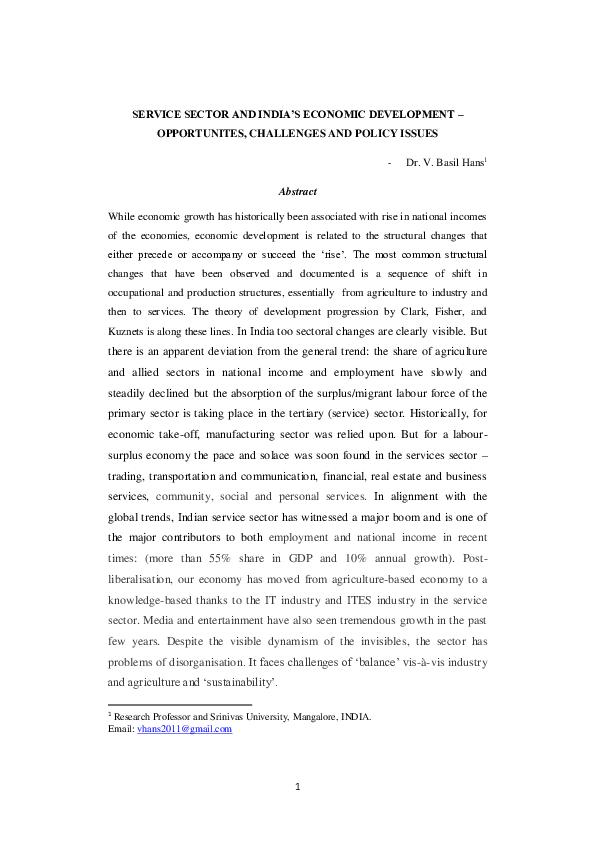 SERVICE SECTOR AND INDIA'S ECONOMIC DEVELOPMENT – OPPORTUNITES, CHALLENGES AND POLICY ISSUES

- Dr. V. Basil Hans$^1$

Abstract

While economic growth has historically been associated with rise in national incomes of the economies, economic development is related to the structural changes that either precede or accompany or succeed the 'rise'. The most common structural changes that have been observed and documented is a sequence of shift in occupational and production structures, essentially from agriculture to industry and then to services. The theory of development progression by Clark, Fisher, and Kuznets is along these lines. In India too sectoral changes are clearly visible. But there is an apparent deviation from the general trend: the share of agriculture and allied sectors in national income and employment have slowly and steadily declined but the absorption of the surplus/migrant labour force of the primary sector is taking place in the tertiary (service) sector. Historically, for economic take-off, manufacturing sector was relied upon. But for a labour-surplus economy the pace and solace was soon found in the services sector – trading, transportation and communication, financial, real estate and business services, community, social and personal services. In alignment with the global trends, Indian service sector has witnessed a major boom and is one of the major contributors to both employment and national income in recent times: (more than 55% share in GDP and 10% annual growth). Post-liberalisation, our economy has moved from agriculture-based economy to a knowledge-based thanks to the IT industry and ITES industry in the service sector. Media and entertainment have also seen tremendous growth in the past few years. Despite the visible dynamism of the invisibles, the sector has problems of disorganisation. It faces challenges of 'balance' vis-à-vis industry and agriculture and 'sustainability'.

$^1$ Research Professor and Srinivas University, Mangalore, INDIA.
Email: vhans2011@gmail.com

1